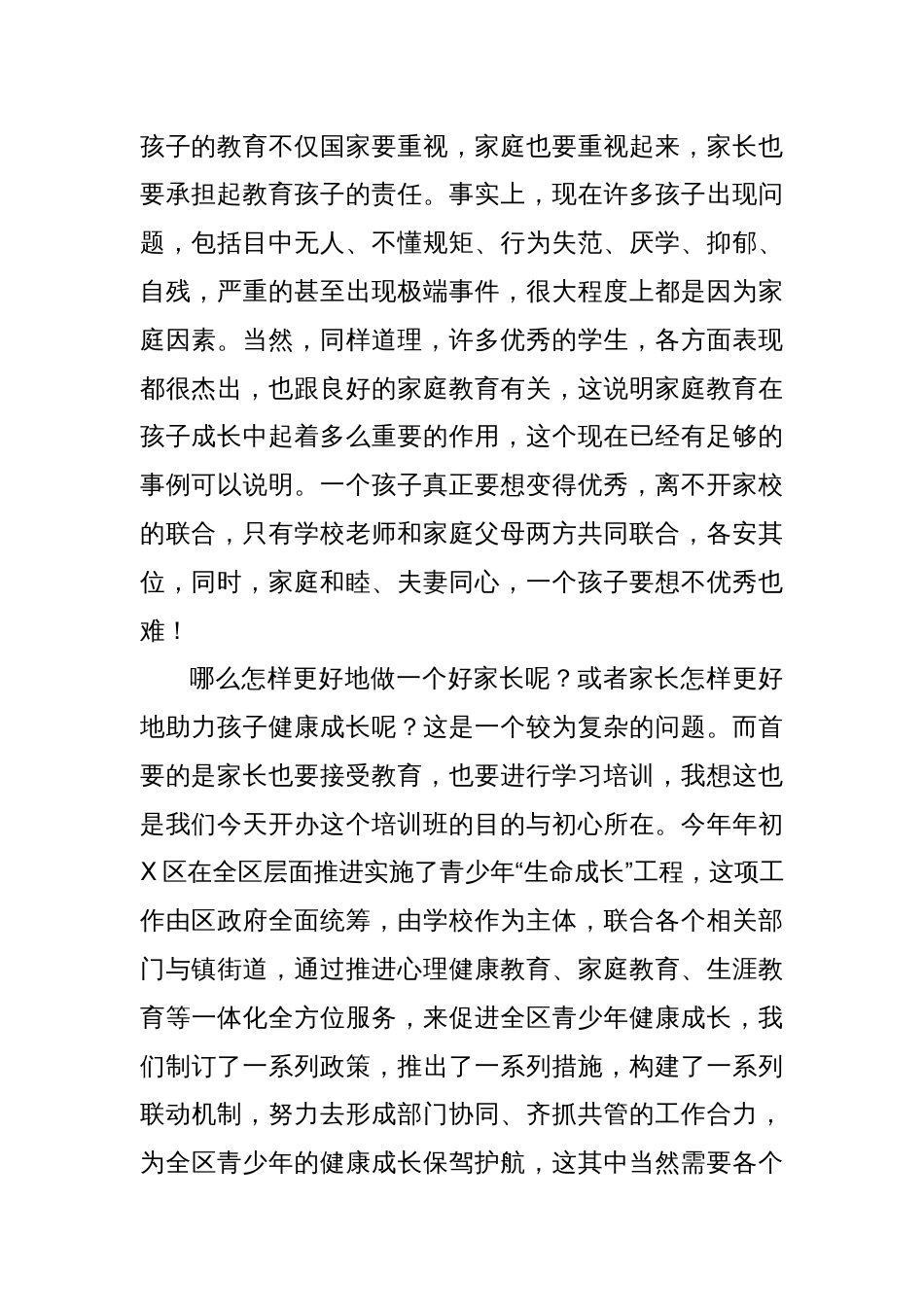 孩子的教育不仅国家要重视，家庭也要重视起来，家长也要承担起教育孩子的责任。事实上，现在许多孩子出现问题，包括目中无人、不懂规矩、行为失范、厌学、抑郁、自残，严重的甚至出现极端事件，很大程度上都是因为家庭因素。当然，同样道理，许多优秀的学生，各方面表现都很杰出，也跟良好的家庭教育有关，这说明家庭教育在孩子成长中起着多么重要的作用，这个现在已经有足够的事例可以说明。一个孩子真正要想变得优秀，离不开家校的联合，只有学校老师和家庭父母两方共同联合，各安其位，同时，家庭和睦、夫妻同心，一个孩子要想不优秀也难！

哪么怎样更好地做一个好家长呢？或者家长怎样更好地助力孩子健康成长呢？这是一个较为复杂的问题。而首要的是家长也要接受教育，也要进行学习培训，我想这也是我们今天开办这个培训班的目的与初心所在。今年年初X区在全区层面推进实施了青少年“生命成长”工程，这项工作由区政府全面统筹，由学校作为主体，联合各个相关部门与镇街道，通过推进心理健康教育、家庭教育、生涯教育等一体化全方位服务，来促进全区青少年健康成长，我们制订了一系列政策，推出了一系列措施，构建了一系列联动机制，努力去形成部门协同、齐抓共管的工作合力，为全区青少年的健康成长保驾护航，这其中当然需要各个